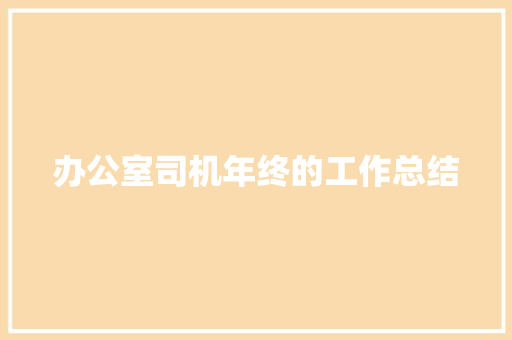 办公室司机年终的工作总结